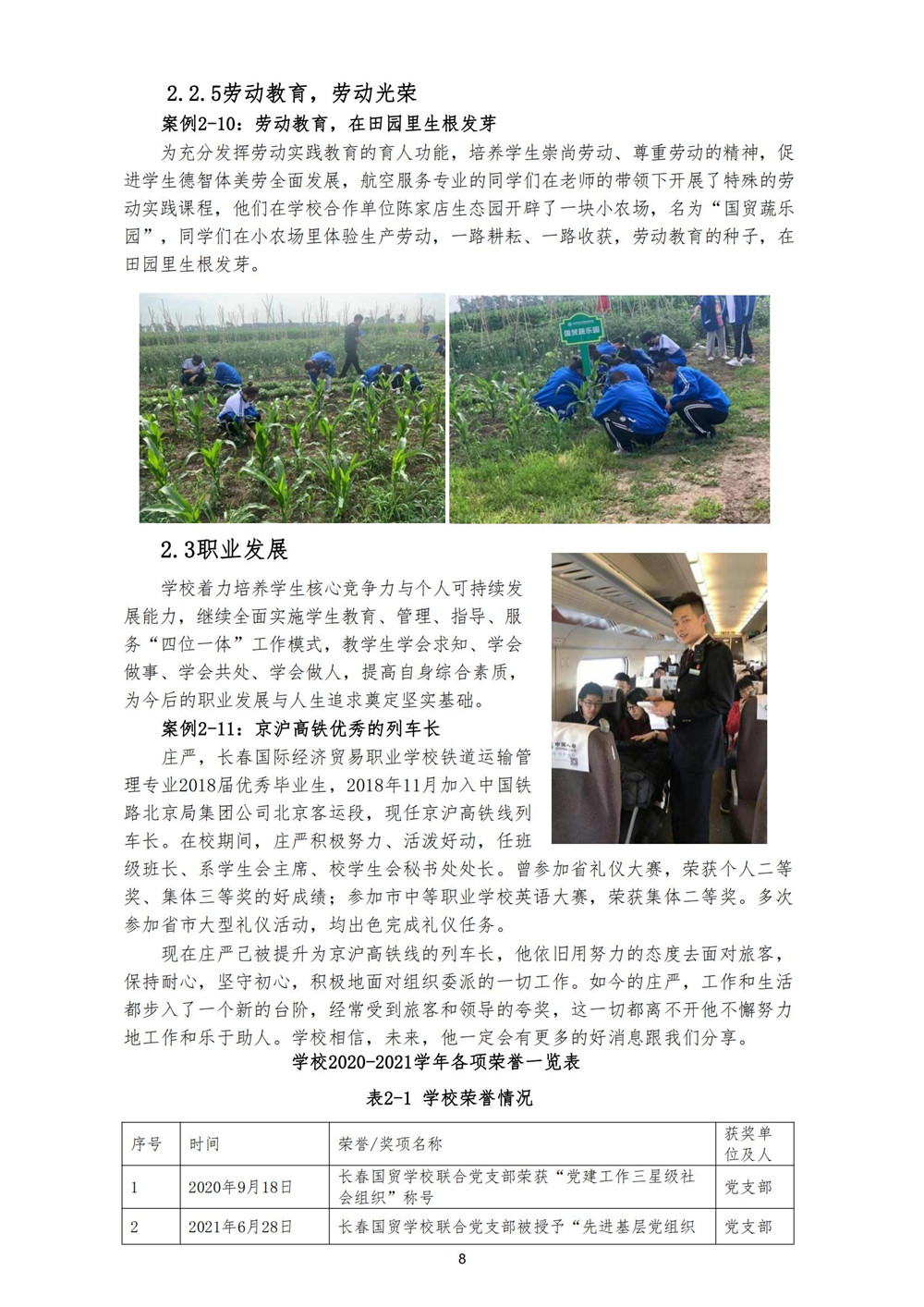 2.2.5劳动教育，劳动光荣

案例2-10：劳动教育，在田园里生根发芽

为充分发挥劳动实践教育的育人功能，培养学生崇尚劳动、尊重劳动的精神，促进学生德智体美劳全面发展，航空服务专业的同学们在老师的带领下开展了特殊的劳动实践课程，他们在学校合作单位陈家店生态园开辟了一块小农场，名为“国贸蔬乐园”，同学们在小农场里体验生产劳动，一路耕耘、一路收获，劳动教育的种子，在田园里生根发芽。

国贸蔬乐园

2.3职业发展

学校着力培养学生核心竞争力与个人可持续发展能力，继续全面实施学生教育、管理、指导、服务“四位一体”工作模式，教学生学会求知、学会做事、学会共处、学会做人，提高自身综合素质，为今后的职业发展与人生追求奠定坚实基础。

案例2-11：京沪高铁优秀的列车长

庄严，长春国际经济贸易职业学校铁道运输管理专业2018届优秀毕业生，2018年11月加入中国铁路北京局集团公司北京客运段，现任京沪高铁线列车长。在校期间，庄严积极努力、活泼好动，任班级班长、系学生会主席、校学生会秘书处处长。曾参加省礼仪大赛，荣获个人二等奖、集体三等奖的好成绩；参加市中等职业学校英语大赛，荣获集体二等奖。多次参加省市大型礼仪活动，均出色完成礼仪任务。

现在庄严已被提升为京沪高铁线的列车长，他依旧用努力的态度去面对旅客，保持耐心，坚守初心，积极地面对组织委派的一切工作。如今的庄严，工作和生活都步入了一个新的台阶，经常受到旅客和领导的夸奖，这一切都离不开他不懈努力地工作和乐于助人。学校相信，未来，他一定会有更多的好消息跟我们分享。

学校2020-2021学年各项荣誉一览表

表2-1 学校荣誉情况

| 序号 | 时间 | 荣誉/奖项名称 | 获奖单位及人 |
|---|---|---|---|
| 1 | 2020年9月18日 | 长春国贸学校联合党支部荣获“党建工作三星级社会组织”称号 | 党支部 |
| 2 | 2021年6月28日 | 长春国贸学校联合党支部被授予“先进基层党组织 | 党支部 |

8